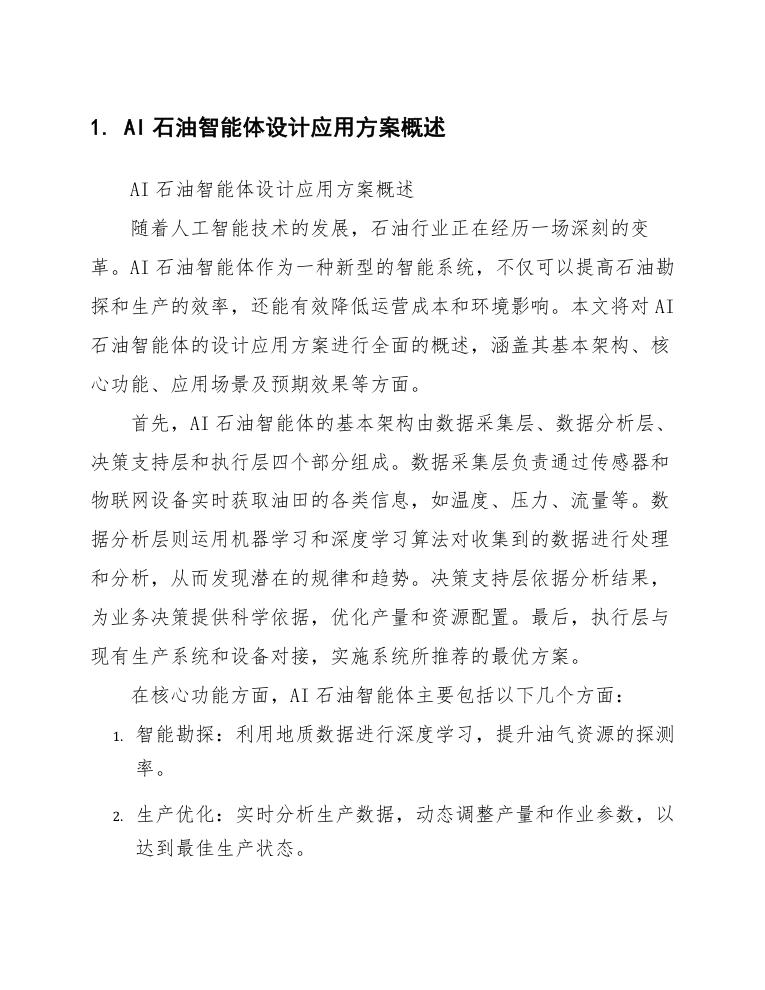 1. AI 石油智能体设计应用方案概述

AI 石油智能体设计应用方案概述

随着人工智能技术的发展，石油行业正在经历一场深刻的变革。AI 石油智能体作为一种新型的智能系统，不仅可以提高石油勘探和生产的效率，还能有效降低运营成本和环境影响。本文将对 AI 石油智能体的设计应用方案进行全面的概述，涵盖其基本架构、核心功能、应用场景及预期效果等方面。

首先，AI 石油智能体的基本架构由数据采集层、数据分析层、决策支持层和执行层四个部分组成。数据采集层负责通过传感器和物联网设备实时获取油田的各类信息，如温度、压力、流量等。数据分析层则运用机器学习和深度学习算法对收集到的数据进行处理和分析，从而发现潜在的规律和趋势。决策支持层依据分析结果，为业务决策提供科学依据，优化产量和资源配置。最后，执行层与现有生产系统和设备对接，实施系统所推荐的最优方案。

在核心功能方面，AI 石油智能体主要包括以下几个方面：

1. 智能勘探：利用地质数据进行深度学习，提升油气资源的探测率。

2. 生产优化：实时分析生产数据，动态调整产量和作业参数，以达到最佳生产状态。